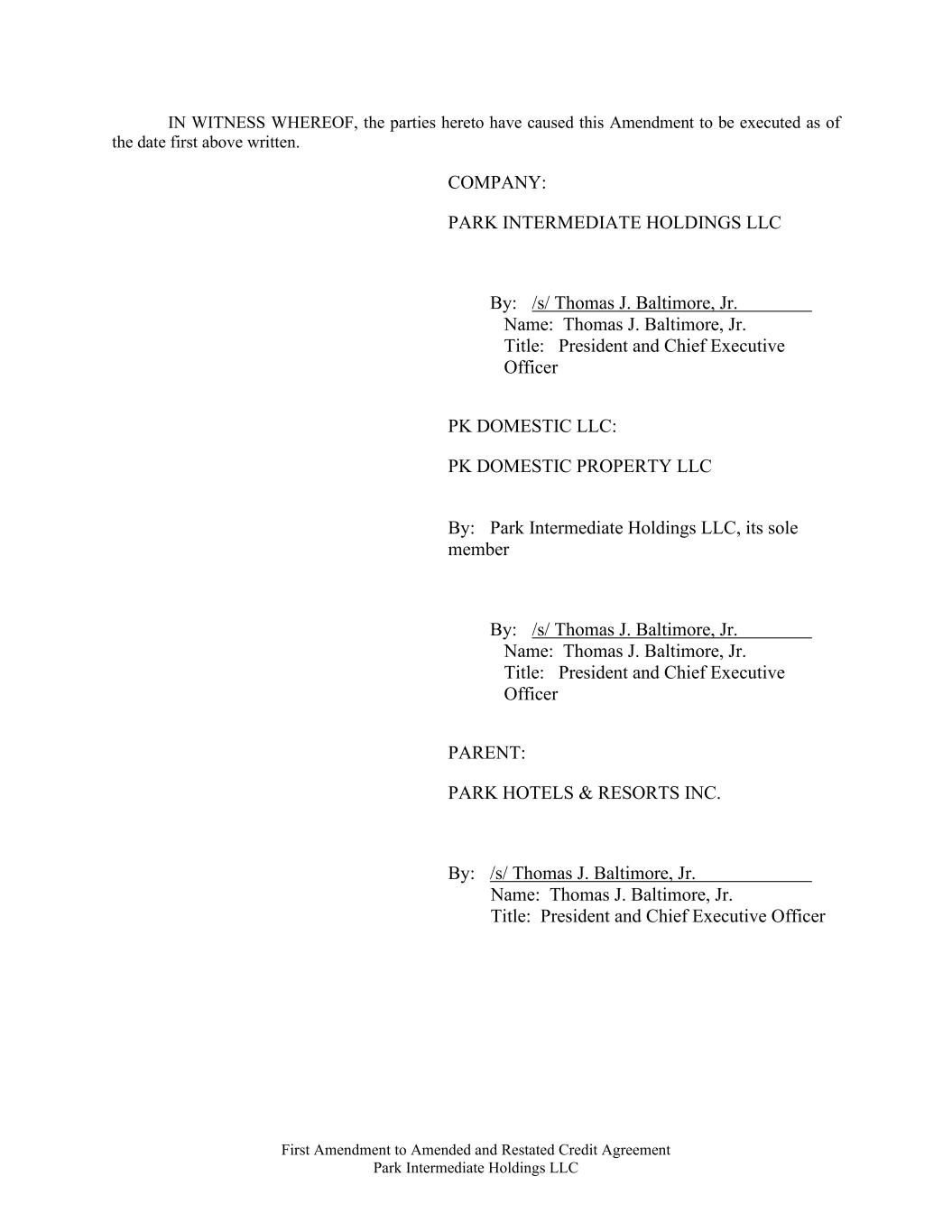 IN WITNESS WHEREOF, the parties hereto have caused this Amendment to be executed as of the date first above written.

COMPANY:

PARK INTERMEDIATE HOLDINGS LLC

By: /s/ Thomas J. Baltimore, Jr.
Name: Thomas J. Baltimore, Jr.
Title: President and Chief Executive Officer

PK DOMESTIC LLC:

PK DOMESTIC PROPERTY LLC

By: Park Intermediate Holdings LLC, its sole member

By: /s/ Thomas J. Baltimore, Jr.
Name: Thomas J. Baltimore, Jr.
Title: President and Chief Executive Officer

PARENT:

PARK HOTELS & RESORTS INC.

By: /s/ Thomas J. Baltimore, Jr.
Name: Thomas J. Baltimore, Jr.
Title: President and Chief Executive Officer

First Amendment to Amended and Restated Credit Agreement
Park Intermediate Holdings LLC